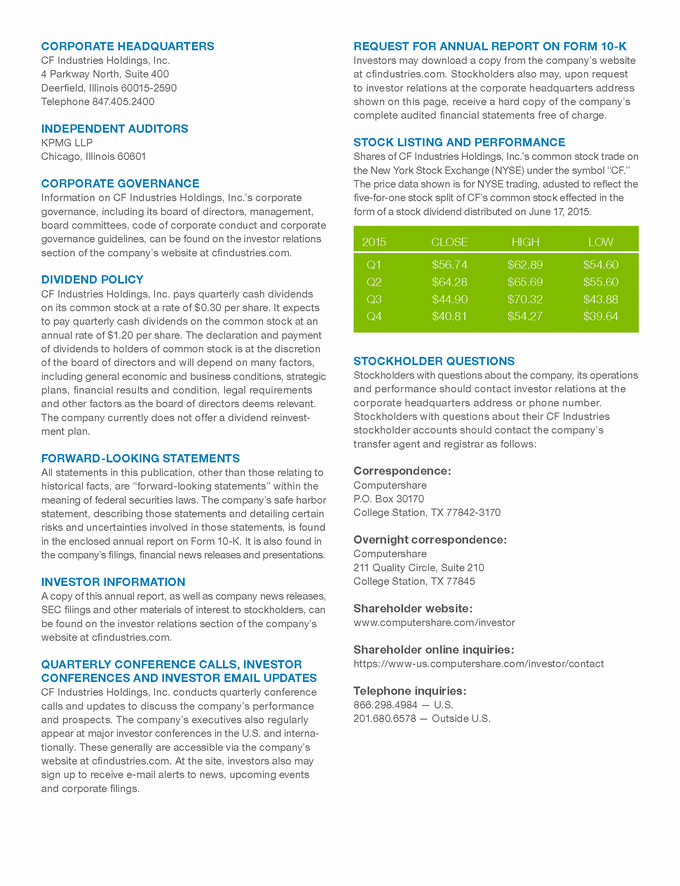 CORPORATE HEADQUARTERS
CF Industries Holdings, Inc.
4 Parkway North, Suite 400
Deerfield, Illinois 60015-2590
Telephone 847.405.2400

INDEPENDENT AUDITORS
KPMG LLP
Chicago, Illinois 60601

CORPORATE GOVERNANCE
Information on CF Industries Holdings, Inc.'s corporate governance, including its board of directors, management, board committees, code of corporate conduct and corporate governance guidelines, can be found on the investor relations section of the company's website at cfindustries.com.

DIVIDEND POLICY
CF Industries Holdings, Inc. pays quarterly cash dividends on its common stock at a rate of $0.30 per share. It expects to pay quarterly cash dividends on the common stock at an annual rate of $1.20 per share. The declaration and payment of dividends to holders of common stock is at the discretion of the board of directors and will depend on many factors, including general economic and business conditions, strategic plans, financial results and condition, legal requirements and other factors as the board of directors deems relevant. The company currently does not offer a dividend reinvestment plan.

FORWARD-LOOKING STATEMENTS
All statements in this publication, other than those relating to historical facts, are "forward-looking statements" within the meaning of federal securities laws. The company's safe harbor statement, describing those statements and detailing certain risks and uncertainties involved in those statements, is found in the enclosed annual report on Form 10-K. It is also found in the company's filings, financial news releases and presentations.

INVESTOR INFORMATION
A copy of this annual report, as well as company news releases, SEC filings and other materials of interest to stockholders, can be found on the investor relations section of the company's website at cfindustries.com.

QUARTERLY CONFERENCE CALLS, INVESTOR CONFERENCES AND INVESTOR EMAIL UPDATES
CF Industries Holdings, Inc. conducts quarterly conference calls and updates to discuss the company's performance and prospects. The company's executives also regularly appear at major investor conferences in the U.S. and internationally. These generally are accessible via the company's website at cfindustries.com. At the site, investors also may sign up to receive e-mail alerts to news, upcoming events and corporate filings.

REQUEST FOR ANNUAL REPORT ON FORM 10-K
Investors may download a copy from the company's website at cfindustries.com. Stockholders also may, upon request to investor relations at the corporate headquarters address shown on this page, receive a hard copy of the company's complete audited financial statements free of charge.

STOCK LISTING AND PERFORMANCE
Shares of CF Industries Holdings, Inc.'s common stock trade on the New York Stock Exchange (NYSE) under the symbol "CF." The price data shown is for NYSE trading, adusted to reflect the five-for-one stock split of CF's common stock effected in the form of a stock dividend distributed on June 17, 2015.

| 2015 | CLOSE | HIGH | LOW |
|---|---|---|---|
| Q1 | $56.74 | $62.89 | $54.60 |
| Q2 | $64.28 | $65.69 | $55.60 |
| Q3 | $44.90 | $70.32 | $43.88 |
| Q4 | $40.81 | $54.27 | $39.64 |

STOCKHOLDER QUESTIONS
Stockholders with questions about the company, its operations and performance should contact investor relations at the corporate headquarters address or phone number. Stockholders with questions about their CF Industries stockholder accounts should contact the company's transfer agent and registrar as follows:

Correspondence:
Computershare
P.O. Box 30170
College Station, TX 77842-3170

Overnight correspondence:
Computershare
211 Quality Circle, Suite 210
College Station, TX 77845

Shareholder website:
www.computershare.com/investor

Shareholder online inquiries:
https://www-us.computershare.com/investor/contact

Telephone inquiries:
866.298.4984 — U.S.
201.680.6578 — Outside U.S.